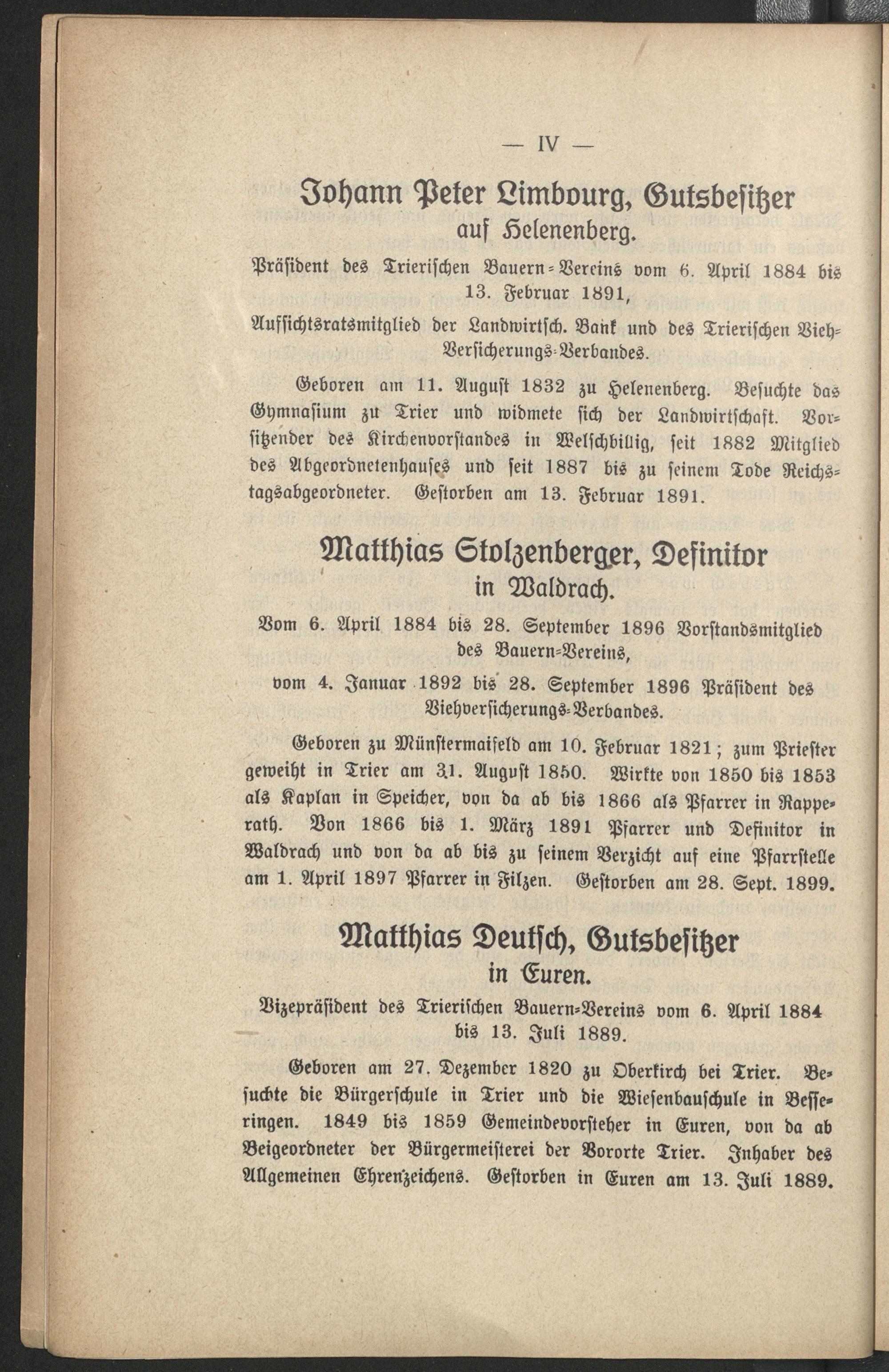 — IV —

Johann Peter Limbourg, Gutsbesitzer auf Helenenberg.

Präsident des Trierischen Bauern-Vereins vom 6. April 1884 bis 13. Februar 1891,

Aufsichtsratsmitglied der Landwirtsch. Bank und des Trierischen Vieh-Versicherungs-Verbandes.

Geboren am 11. August 1832 zu Helenenberg. Besuchte das Gymnasium zu Trier und widmete sich der Landwirtschaft. Vorsitzender des Kirchenvorstandes in Welschbillig, seit 1882 Mitglied des Abgeordnetenhauses und seit 1887 bis zu seinem Tode Reichstagsabgeordneter. Gestorben am 13. Februar 1891.

Matthias Stolzenberger, Definitor in Waldrach.

Vom 6. April 1884 bis 28. September 1896 Vorstandsmitglied des Bauern-Vereins,

vom 4. Januar 1892 bis 28. September 1896 Präsident des Viehversicherungs-Verbandes.

Geboren zu Münstermaifeld am 10. Februar 1821; zum Priester geweiht in Trier am 31. August 1850. Wirkte von 1850 bis 1853 als Kaplan in Speicher, von da ab bis 1866 als Pfarrer in Rapperath. Von 1866 bis 1. März 1891 Pfarrer und Definitor in Waldrach und von da ab bis zu seinem Verzicht auf eine Pfarrstelle am 1. April 1897 Pfarrer in Filzen. Gestorben am 28. Sept. 1899.

Matthias Deutsch, Gutsbesitzer in Euren.

Vizepräsident des Trierischen Bauern-Vereins vom 6. April 1884 bis 13. Juli 1889.

Geboren am 27. Dezember 1820 zu Oberkirch bei Trier. Besuchte die Bürgerschule in Trier und die Wiesenbauschule in Besseringen. 1849 bis 1859 Gemeindevorsteher in Euren, von da ab Beigeordneter der Bürgermeisterei der Vororte Trier. Inhaber des Allgemeinen Ehrenzeichens. Gestorben in Euren am 13. Juli 1889.